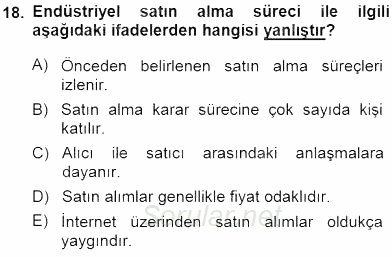 18. Endüstriyel satın alma süreci ile ilgili aşağıdaki ifadelerden hangisi yanlıştır?

A) Önceden belirlenen satın alma süreçleri izlenir.

B) Satın alma karar sürecine çok sayıda kişi katılır.

C) Alıcı ile satıcı arasındaki anlaşmalara dayanır.

D) Satın alımlar genellikle fiyat odaklıdır.

E) İnternet üzerinden satın alımlar oldukça yaygındır.

Sorular.net